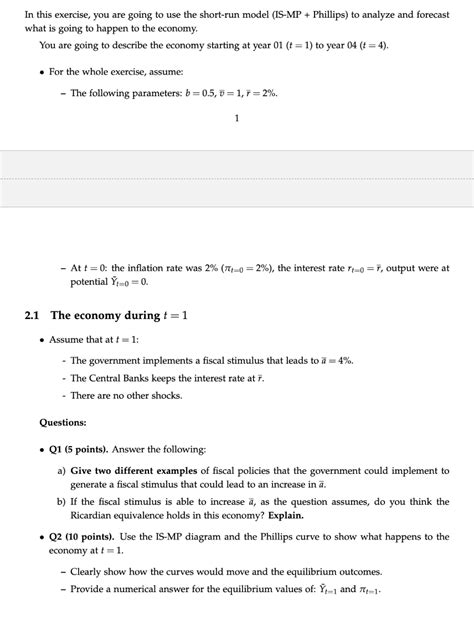 In this exercise, you are going to use the short-run model (IS-MP + Phillips) to analyze and forecast what is going to happen to the economy.

You are going to describe the economy starting at year 01 ($t = 1$) to year 04 ($t = 4$).

• For the whole exercise, assume:

– The following parameters: $b = 0.5$, $\bar{v} = 1$, $\bar{r} = 2\%$.

1

– At $t = 0$: the inflation rate was 2% ($\pi_{t=0} = 2\%$), the interest rate $r_{t=0} = \bar{r}$, output were at potential $\tilde{Y}_{t=0} = 0$.

2.1 The economy during $t = 1$

• Assume that at $t = 1$:

- The government implements a fiscal stimulus that leads to $\bar{a} = 4\%$.
- The Central Banks keeps the interest rate at $\bar{r}$.
- There are no other shocks.

Questions:

• Q1 (5 points). Answer the following:

a) Give two different examples of fiscal policies that the government could implement to generate a fiscal stimulus that could lead to an increase in $\bar{a}$.

b) If the fiscal stimulus is able to increase $\bar{a}$, as the question assumes, do you think the Ricardian equivalence holds in this economy? Explain.

• Q2 (10 points). Use the IS-MP diagram and the Phillips curve to show what happens to the economy at $t = 1$.

– Clearly show how the curves would move and the equilibrium outcomes.
– Provide a numerical answer for the equilibrium values of: $\tilde{Y}_{t=1}$ and $\pi_{t=1}$.